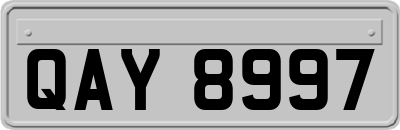 QAY 8997